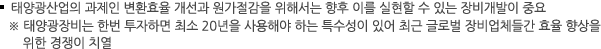 ▪ 태양광산업의 과제인 변환효율 개선과 원가절감을 위해서는 향후 이를 실현할 수 있는 장비개발이 중요

※ 태양광장비는 한번 투자하면 최소 20년을 사용해야 하는 특수성이 있어 최근 글로벌 장비업체들간 효율 향상을 위한 경쟁이 치열